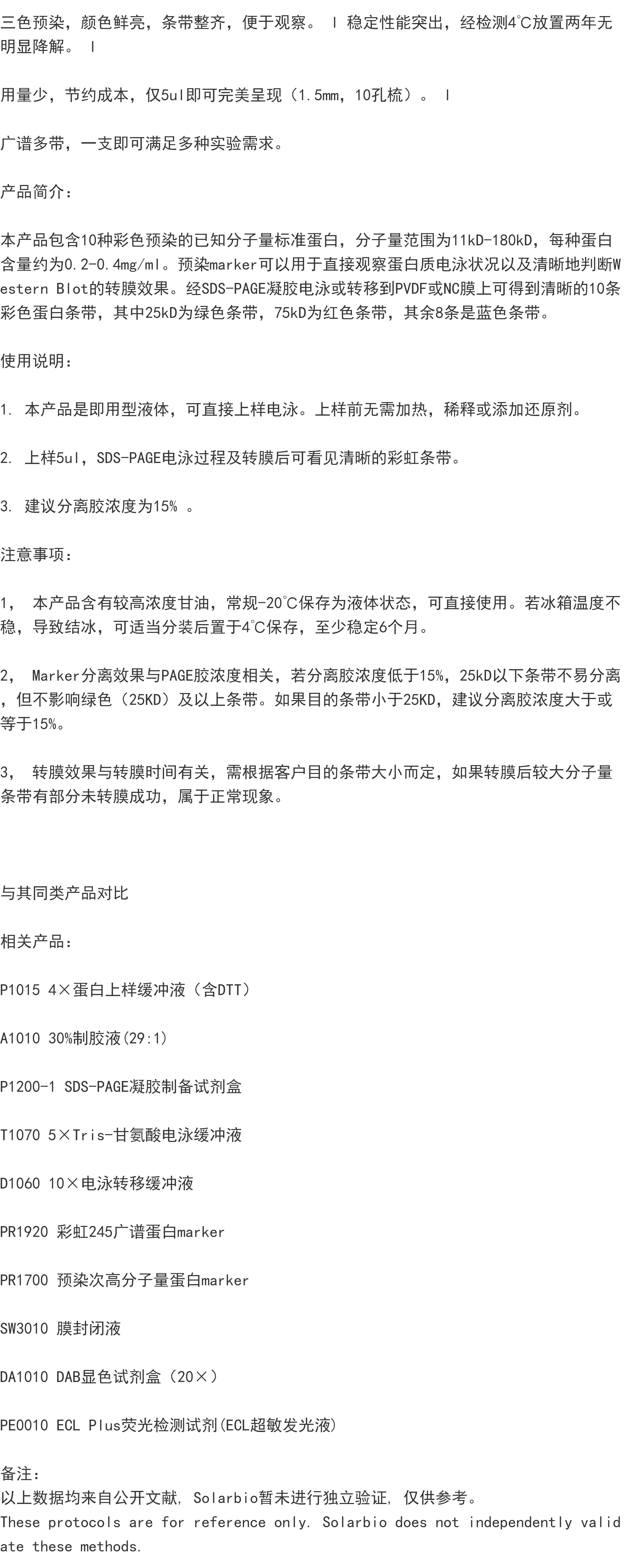 三色预染，颜色鲜亮，条带整齐，便于观察。 l 稳定性能突出，经检测4℃放置两年无明显降解。 l

用量少，节约成本，仅5ul即可完美呈现（1.5mm，10孔梳）。 l

广谱多带，一支即可满足多种实验需求。

产品简介：

本产品包含10种彩色预染的已知分子量标准蛋白，分子量范围为11kD-180kD，每种蛋白含量约为0.2-0.4mg/ml。预染marker可以用于直接观察蛋白质电泳状况以及清晰地判断Western Blot的转膜效果。经SDS-PAGE凝胶电泳或转移到PVDF或NC膜上可得到清晰的10条彩色蛋白条带，其中25kD为绿色条带，75kD为红色条带，其余8条是蓝色条带。

使用说明：

1. 本产品是即用型液体，可直接上样电泳。上样前无需加热，稀释或添加还原剂。

2. 上样5ul，SDS-PAGE电泳过程及转膜后可看见清晰的彩虹条带。

3. 建议分离胶浓度为15% 。

注意事项：

1， 本产品含有较高浓度甘油，常规-20℃保存为液体状态，可直接使用。若冰箱温度不稳，导致结冰，可适当分装后置于4℃保存，至少稳定6个月。

2， Marker分离效果与PAGE胶浓度相关，若分离胶浓度低于15%，25kD以下条带不易分离，但不影响绿色（25KD）及以上条带。如果目的条带小于25KD，建议分离胶浓度大于或等于15%。

3， 转膜效果与转膜时间有关，需根据客户目的条带大小而定，如果转膜后较大分子量条带有部分未转膜成功，属于正常现象。

与其同类产品对比

相关产品：

P1015 4×蛋白上样缓冲液（含DTT）

A1010 30%制胶液(29:1)

P1200-1 SDS-PAGE凝胶制备试剂盒

T1070 5×Tris-甘氨酸电泳缓冲液

D1060 10×电泳转移缓冲液

PR1920 彩虹245广谱蛋白marker

PR1700 预染次高分子量蛋白marker

SW3010 膜封闭液

DA1010 DAB显色试剂盒（20×）

PE0010 ECL Plus荧光检测试剂(ECL超敏发光液)

备注：
以上数据均来自公开文献，Solarbio暂未进行独立验证，仅供参考。
These protocols are for reference only. Solarbio does not independently validate these methods.